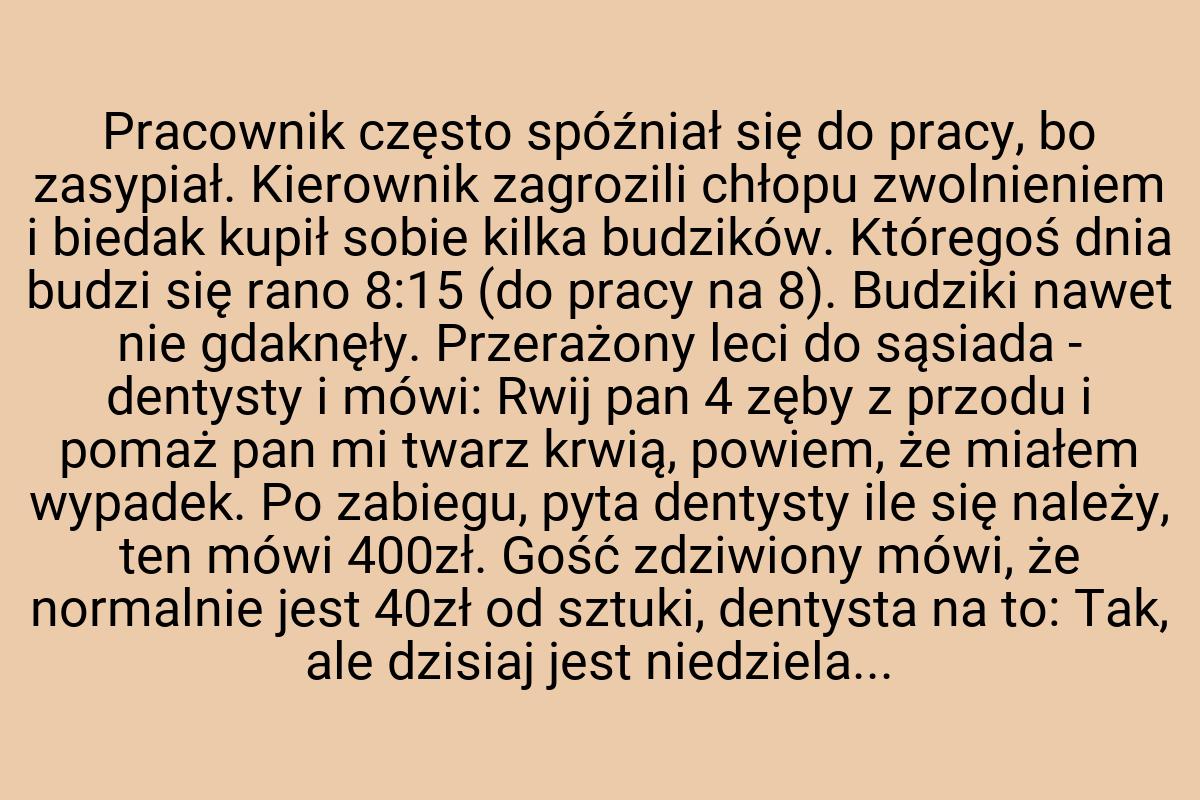 Pracownik często spóźniał się do pracy, bo zasypiał. Kierownik zagrozili chłopu zwolnieniem i biedak kupił sobie kilka budzików. Któregoś dnia budzi się rano 8:15 (do pracy na 8). Budziki nawet nie gdaknęły. Przerażony leci do sąsiada - dentysty i mówi: Rwij pan 4 zęby z przodu i pomaż pan mi twarz krwią, powiem, że miałem wypadek. Po zabiegu, pyta dentysty ile się należy, ten mówi 400zł. Gość zdziwiony mówi, że normalnie jest 40zł od sztuki, dentysta na to: Tak, ale dzisiaj jest niedziela...